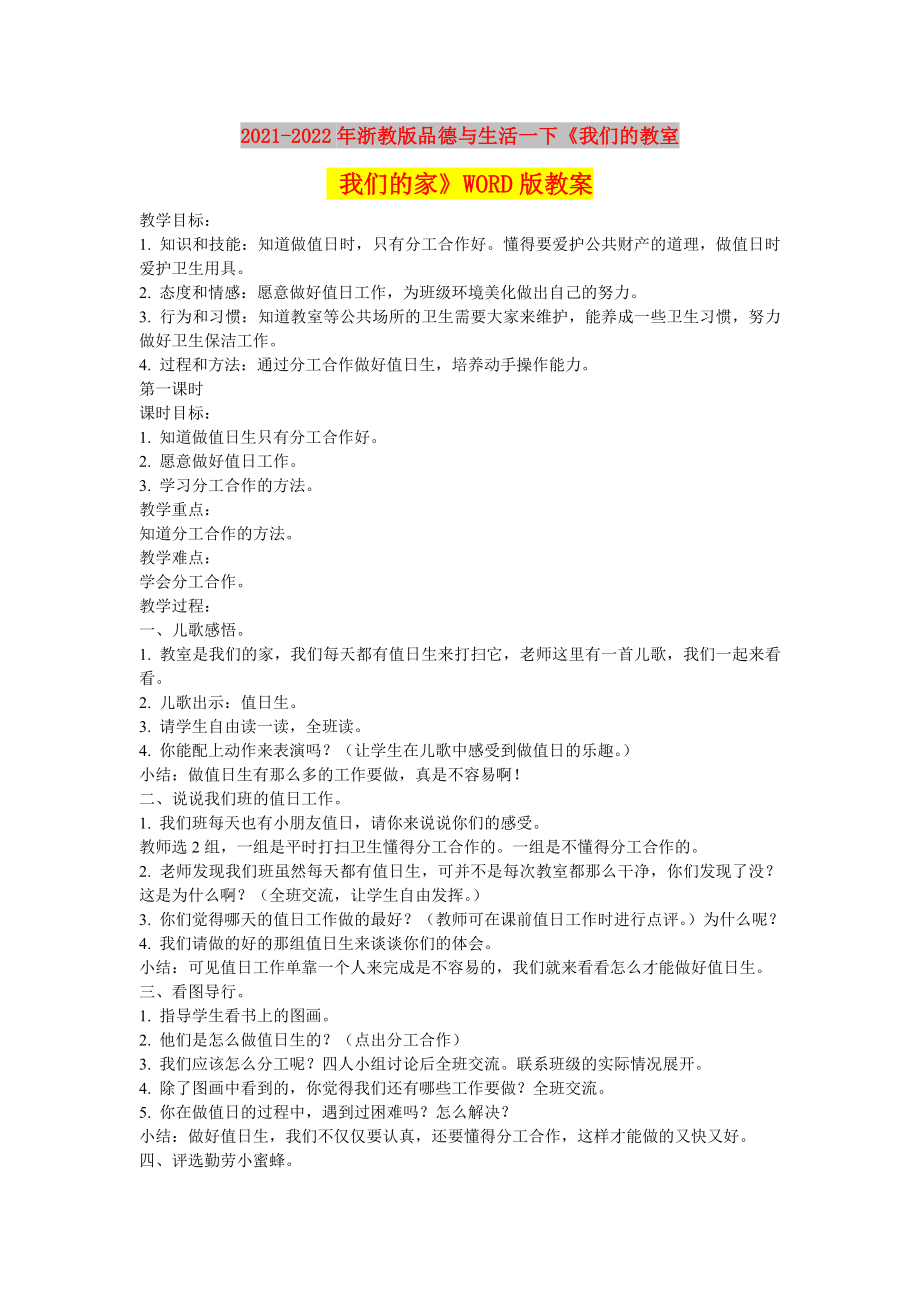 2021-2022年浙教版品德与生活一下《我们的教室

我们的家》WORD版教案

教学目标：
1. 知识和技能：知道做值日时，只有分工合作好。懂得要爱护公共财产的道理，做值日时爱护卫生用具。
2. 态度和情感：愿意做好值日工作，为班级环境美化做出自己的努力。
3. 行为和习惯：知道教室等公共场所的卫生需要大家来维护，能养成一些卫生习惯，努力做好卫生保洁工作。
4. 过程和方法：通过分工合作做好值日生，培养动手操作能力。
第一课时
课时目标：
1. 知道做值日生只有分工合作好。
2. 愿意做好值日工作。
3. 学习分工合作的方法。
教学重点：
知道分工合作的方法。
教学难点：
学会分工合作。
教学过程：
一、儿歌感悟。
1. 教室是我们的家，我们每天都有值日生来打扫它，老师这里有一首儿歌，我们一起来看看。
2. 儿歌出示：值日生。
3. 请学生自由读一读，全班读。
4. 你能配上动作来表演吗？（让学生在儿歌中感受到做值日的乐趣。）
小结：做值日生有那么多的工作要做，真是不容易啊！
二、说说我们班的值日工作。
1. 我们班每天也有小朋友值日，请你来说说你们的感受。
教师选2组，一组是平时打扫卫生懂得分工合作的。一组是不懂得分工合作的。
2. 老师发现我们班虽然每天都有值日生，可并不是每次教室都那么干净，你们发现了没？这是为什么啊？（全班交流，让学生自由发挥。）
3. 你们觉得哪天的值日工作做的最好？（教师可在课前值日工作时进行点评。）为什么呢？
4. 我们请做的好的那组值日生来谈谈你们的体会。
小结：可见值日工作单靠一个人来完成是不容易的，我们就来看看怎么才能做好值日生。
三、看图导行。
1. 指导学生看书上的图画。
2. 他们是怎么做值日生的？（点出分工合作）
3. 我们应该怎么分工呢？四人小组讨论后全班交流。联系班级的实际情况展开。
4. 除了图画中看到的，你觉得我们还有哪些工作要做？全班交流。
5. 你在做值日的过程中，遇到过困难吗？怎么解决？
小结：做好值日生，我们不仅仅要认真，还要懂得分工合作，这样才能做的又快又好。
四、评选勤劳小蜜蜂。